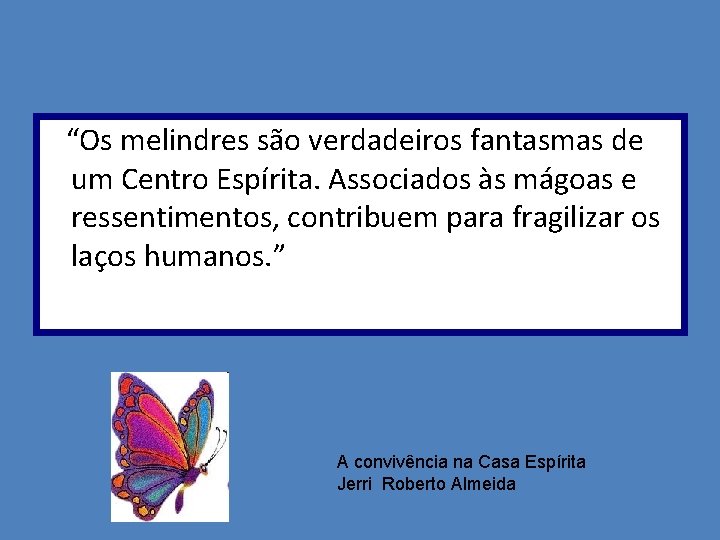 “Os melindres são verdadeiros fantasmas de um Centro Espírita. Associados às mágoas e ressentimentos, contribuem para fragilizar os laços humanos.”

A convivência na Casa Espírita
Jerri Roberto Almeida